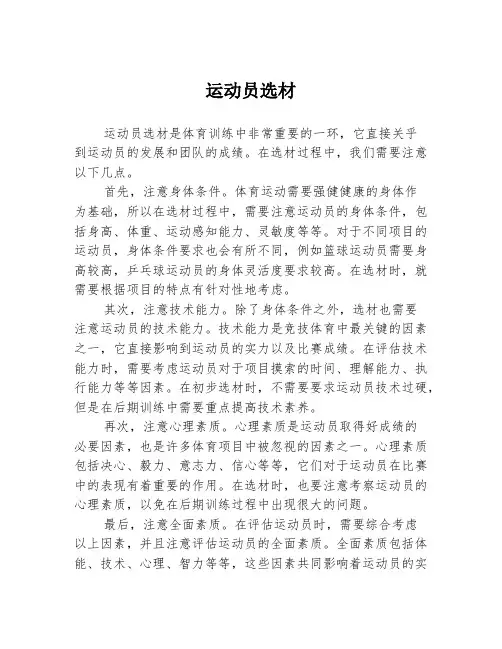 运动员选材

运动员选材是体育训练中非常重要的一环，它直接关乎到运动员的发展和团队的成绩。在选材过程中，我们需要注意以下几点。

首先，注意身体条件。体育运动需要强健健康的身体作为基础，所以在选材过程中，需要注意运动员的身体条件，包括身高、体重、运动感知能力、灵敏度等等。对于不同项目的运动员，身体条件要求也会有所不同，例如篮球运动员需要身高较高，乒乓球运动员的身体灵活度要求较高。在选材时，就需要根据项目的特点有针对性地考虑。

其次，注意技术能力。除了身体条件之外，选材也需要注意运动员的技术能力。技术能力是竞技体育中最关键的因素之一，它直接影响到运动员的实力以及比赛成绩。在评估技术能力时，需要考虑运动员对于项目摸索的时间、理解能力、执行能力等等因素。在初步选材时，不需要要求运动员技术过硬，但是在后期训练中需要重点提高技术素养。

再次，注意心理素质。心理素质是运动员取得好成绩的必要因素，也是许多体育项目中被忽视的因素之一。心理素质包括决心、毅力、意志力、信心等等，它们对于运动员在比赛中的表现有着重要的作用。在选材时，也要注意考察运动员的心理素质，以免在后期训练过程中出现很大的问题。

最后，注意全面素质。在评估运动员时，需要综合考虑以上因素，并且注意评估运动员的全面素质。全面素质包括体能、技术、心理、智力等等，这些因素共同影响着运动员的实